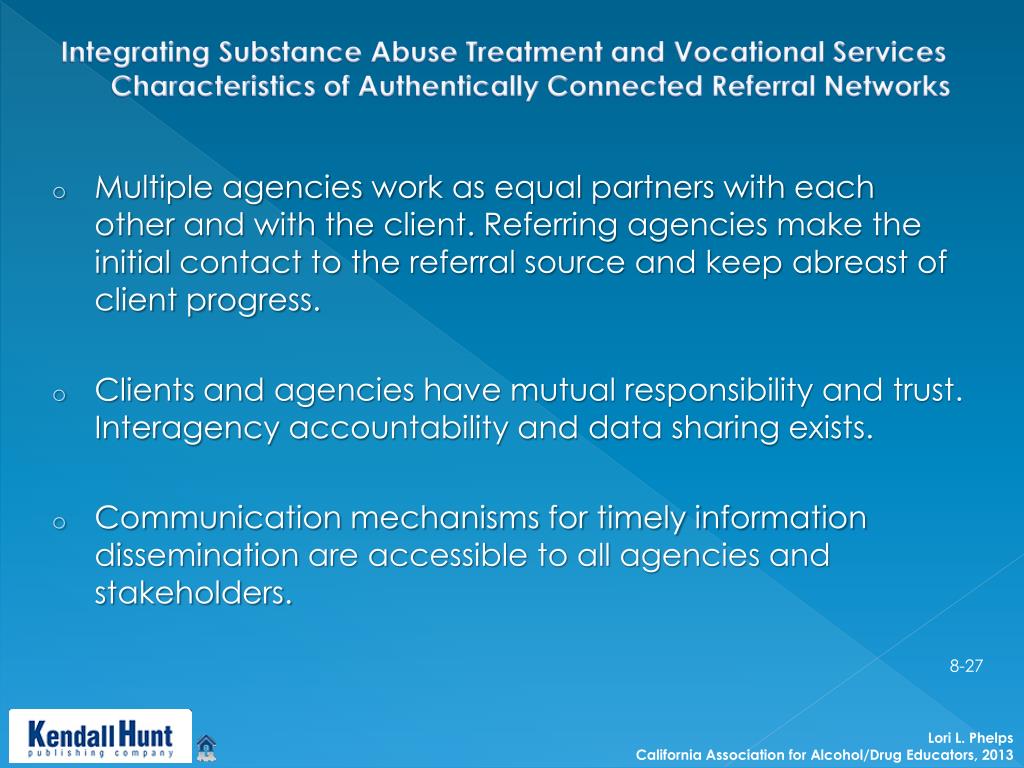 Integrating Substance Abuse Treatment and Vocational Services
Characteristics of Authentically Connected Referral Networks

o Multiple agencies work as equal partners with each other and with the client. Referring agencies make the initial contact to the referral source and keep abreast of client progress.

o Clients and agencies have mutual responsibility and trust. Interagency accountability and data sharing exists.

o Communication mechanisms for timely information dissemination are accessible to all agencies and stakeholders.

8-27

Kendall Hunt
publishing company

Lori L. Phelps
California Association for Alcohol/Drug Educators, 2013